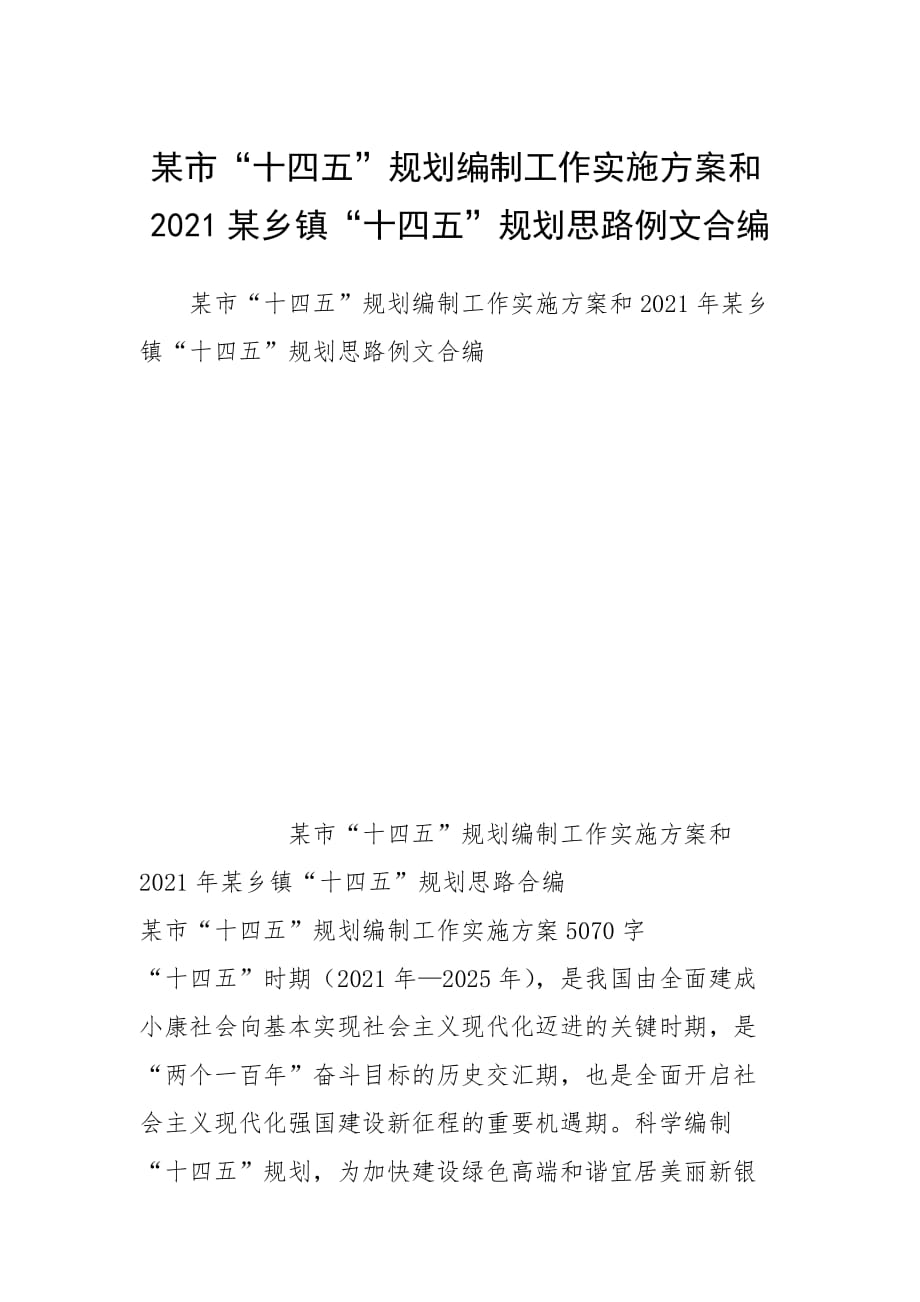 某市“十四五”规划编制工作实施方案和2021某乡镇“十四五”规划思路例文合编

某市“十四五”规划编制工作实施方案和2021年某乡镇“十四五”规划思路例文合编

某市“十四五”规划编制工作实施方案和2021年某乡镇“十四五”规划思路合编

某市“十四五”规划编制工作实施方案5070字

“十四五”时期（2021年—2025年），是我国由全面建成小康社会向基本实现社会主义现代化迈进的关键时期，是“两个一百年”奋斗目标的历史交汇期，也是全面开启社会主义现代化强国建设新征程的重要机遇期。科学编制“十四五”规划，为加快建设绿色高端和谐宜居美丽新银